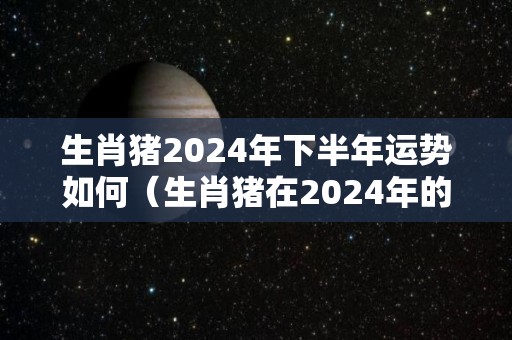 生肖猪2024年下半年运势如何（生肖猪在2024年的